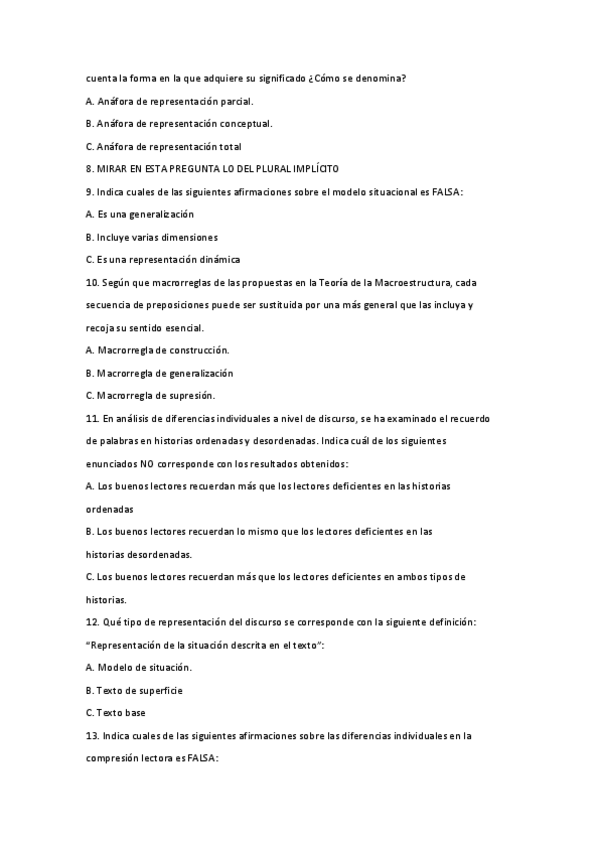 cuenta la forma en la que adquiere su significado ¿Cómo se denomina?

A. Anáfora de representación parcial.

B. Anáfora de representación conceptual.

C. Anáfora de representación total

8. MIRAR EN ESTA PREGUNTA LO DEL PLURAL IMPLÍCITO

9. Indica cuales de las siguientes afirmaciones sobre el modelo situacional es FALSA:

A. Es una generalización

B. Incluye varias dimensiones

C. Es una representación dinámica

10. Según que macrorreglas de las propuestas en la Teoría de la Macroestructura, cada secuencia de preposiciones puede ser sustituida por una más general que las incluya y recoja su sentido esencial.

A. Macrorregla de construcción.

B. Macrorregla de generalización

C. Macrorregla de supresión.

11. En análisis de diferencias individuales a nivel de discurso, se ha examinado el recuerdo de palabras en historias ordenadas y desordenadas. Indica cuál de los siguientes enunciados NO corresponde con los resultados obtenidos:

A. Los buenos lectores recuerdan más que los lectores deficientes en las historias ordenadas

B. Los buenos lectores recuerdan lo mismo que los lectores deficientes en las historias desordenadas.

C. Los buenos lectores recuerdan más que los lectores deficientes en ambos tipos de historias.

12. Qué tipo de representación del discurso se corresponde con la siguiente definición: "Representación de la situación descrita en el texto":

A. Modelo de situación.

B. Texto de superficie

C. Texto base

13. Indica cuales de las siguientes afirmaciones sobre las diferencias individuales en la compresión lectora es FALSA: